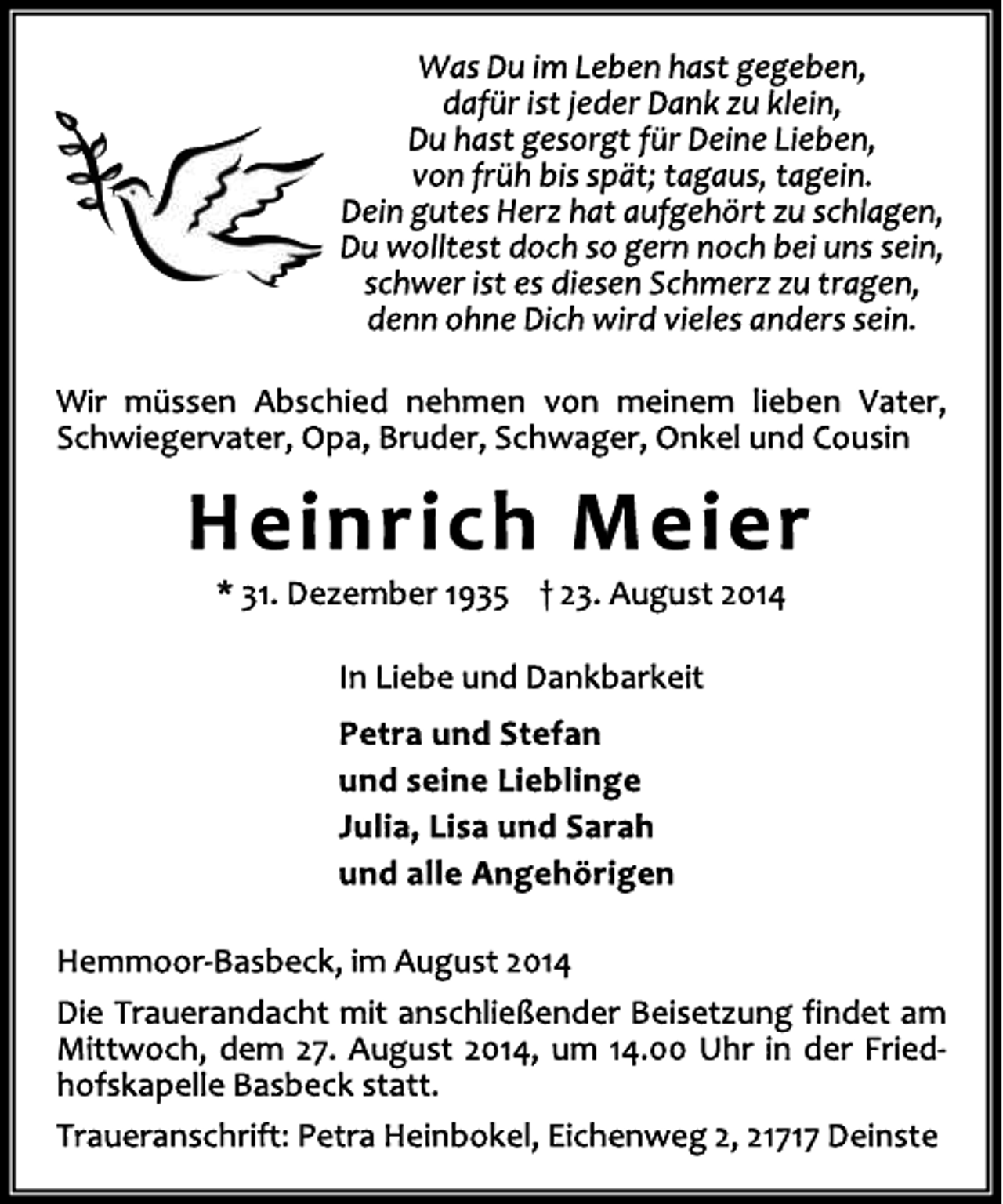 Was Du im Leben hast gegeben,
dafür ist jeder Dank zu klein,
Du hast gesorgt für Deine Lieben,
von früh bis spät; tagaus, tagein.
Dein gutes Herz hat aufgehört zu schlagen,
Du wolltest doch so gern noch bei uns sein,
schwer ist es diesen Schmerz zu tragen,
denn ohne Dich wird vieles anders sein.

Wir müssen Abschied nehmen von meinem lieben Vater, Schwiegervater, Opa, Bruder, Schwager, Onkel und Cousin

Heinrich Meier

* 31. Dezember 1935 † 23. August 2014

In Liebe und Dankbarkeit

Petra und Stefan
und seine Lieblinge
Julia, Lisa und Sarah
und alle Angehörigen

Hemmoor-Basbeck, im August 2014

Die Trauerandacht mit anschließender Beisetzung findet am Mittwoch, dem 27. August 2014, um 14.00 Uhr in der Friedhofskapelle Basbeck statt.

Traueranschrift: Petra Heinbokel, Eichenweg 2, 21717 Deinste